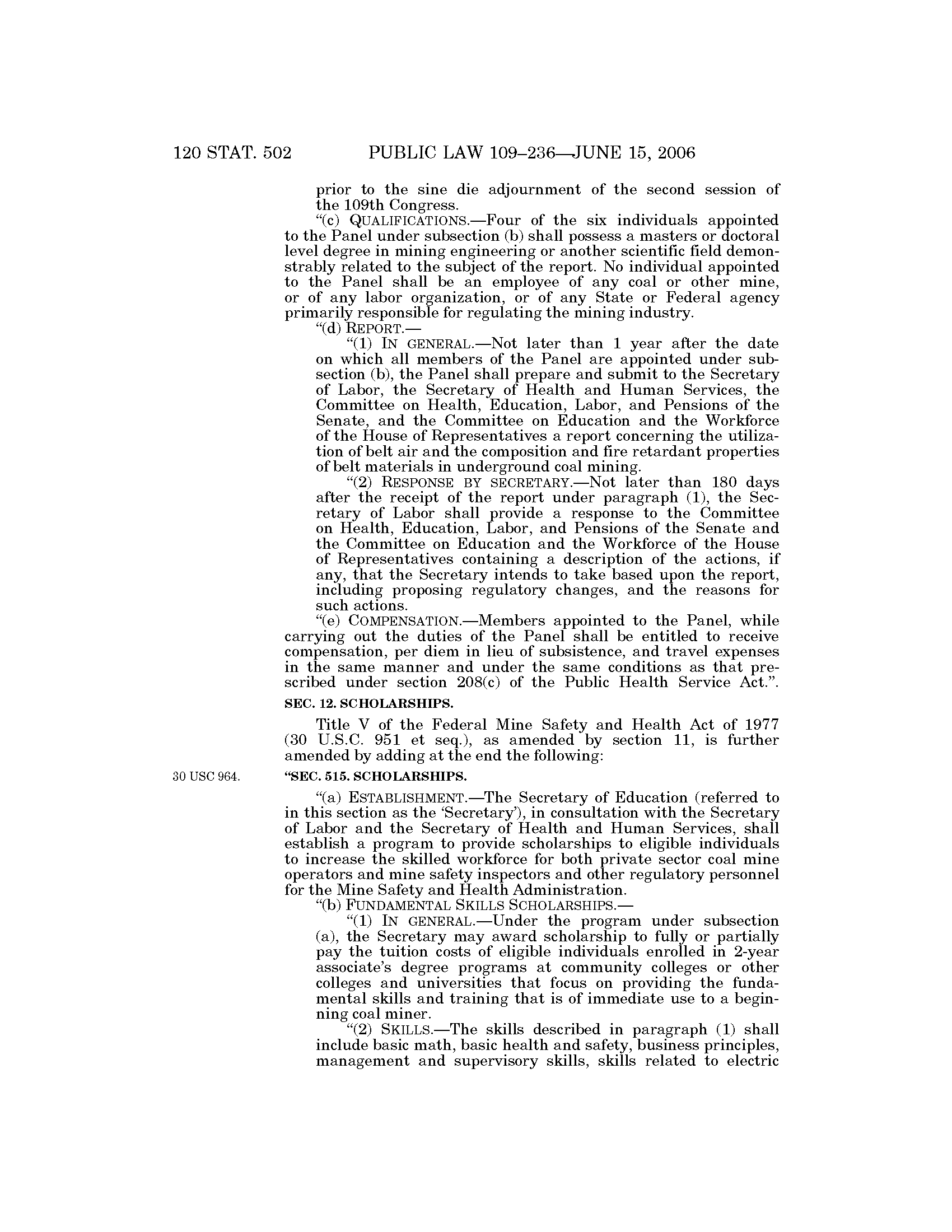 120 STAT. 502 PUBLIC LAW 109–236—JUNE 15, 2006

prior to the sine die adjournment of the second session of the 109th Congress.

"(c) QUALIFICATIONS.—Four of the six individuals appointed to the Panel under subsection (b) shall possess a masters or doctoral level degree in mining engineering or another scientific field demonstrably related to the subject of the report. No individual appointed to the Panel shall be an employee of any coal or other mine, or of any labor organization, or of any State or Federal agency primarily responsible for regulating the mining industry.

"(d) REPORT.—

"(1) IN GENERAL.—Not later than 1 year after the date on which all members of the Panel are appointed under subsection (b), the Panel shall prepare and submit to the Secretary of Labor, the Secretary of Health and Human Services, the Committee on Health, Education, Labor, and Pensions of the Senate, and the Committee on Education and the Workforce of the House of Representatives a report concerning the utilization of belt air and the composition and fire retardant properties of belt materials in underground coal mining.

"(2) RESPONSE BY SECRETARY.—Not later than 180 days after the receipt of the report under paragraph (1), the Secretary of Labor shall provide a response to the Committee on Health, Education, Labor, and Pensions of the Senate and the Committee on Education and the Workforce of the House of Representatives containing a description of the actions, if any, that the Secretary intends to take based upon the report, including proposing regulatory changes, and the reasons for such actions.

"(e) COMPENSATION.—Members appointed to the Panel, while carrying out the duties of the Panel shall be entitled to receive compensation, per diem in lieu of subsistence, and travel expenses in the same manner and under the same conditions as that prescribed under section 208(c) of the Public Health Service Act.".

SEC. 12. SCHOLARSHIPS.

Title V of the Federal Mine Safety and Health Act of 1977 (30 U.S.C. 951 et seq.), as amended by section 11, is further amended by adding at the end the following:

30 USC 964.

"SEC. 515. SCHOLARSHIPS.

"(a) ESTABLISHMENT.—The Secretary of Education (referred to in this section as the 'Secretary'), in consultation with the Secretary of Labor and the Secretary of Health and Human Services, shall establish a program to provide scholarships to eligible individuals to increase the skilled workforce for both private sector coal mine operators and mine safety inspectors and other regulatory personnel for the Mine Safety and Health Administration.

"(b) FUNDAMENTAL SKILLS SCHOLARSHIPS.—

"(1) IN GENERAL.—Under the program under subsection (a), the Secretary may award scholarship to fully or partially pay the tuition costs of eligible individuals enrolled in 2-year associate's degree programs at community colleges or other colleges and universities that focus on providing the fundamental skills and training that is of immediate use to a beginning coal miner.

"(2) SKILLS.—The skills described in paragraph (1) shall include basic math, basic health and safety, business principles, management and supervisory skills, skills related to electric